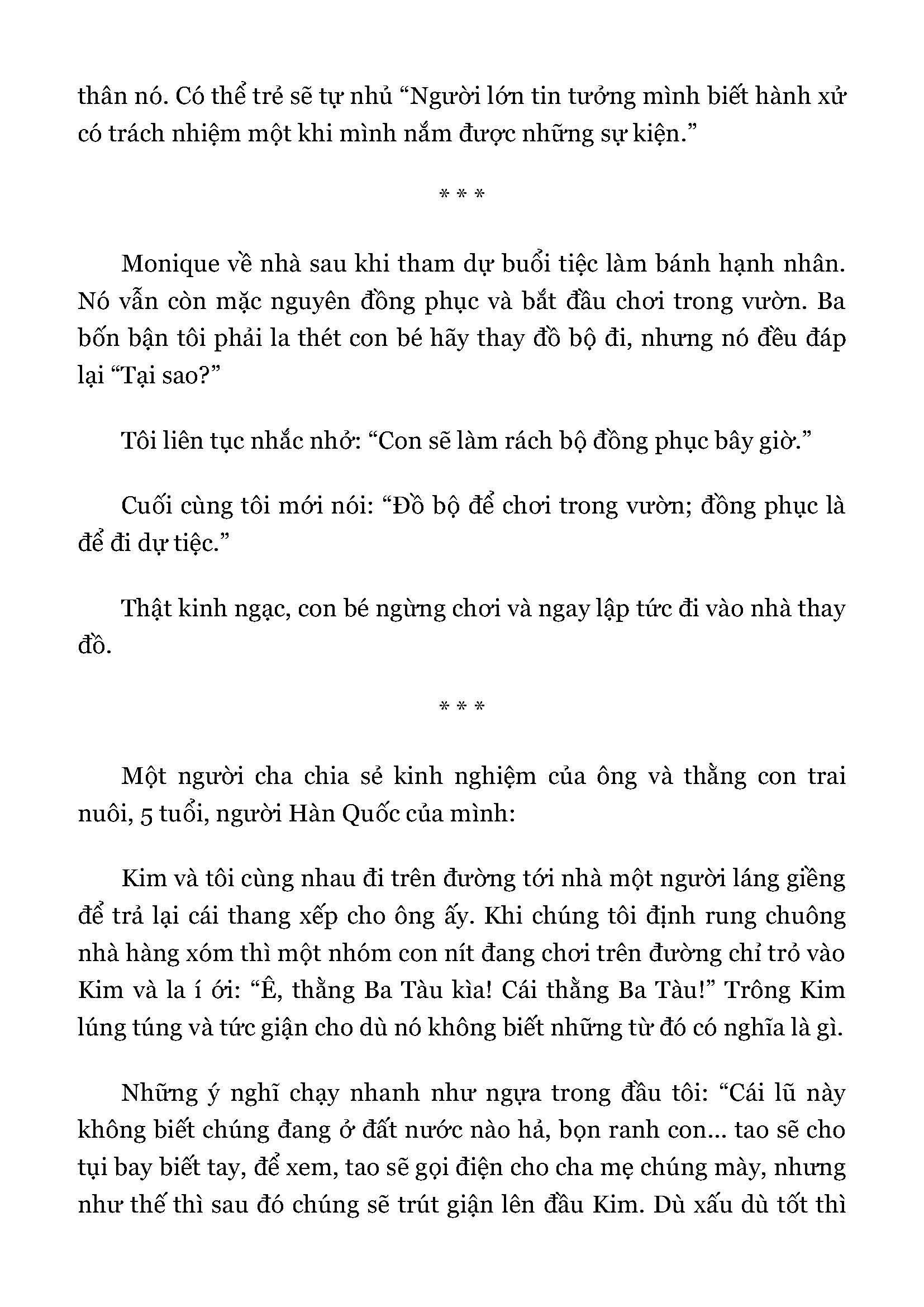 thân nó. Có thể trẻ sẽ tự nhủ “Người lớn tin tưởng mình biết hành xử có trách nhiệm một khi mình nắm được những sự kiện.”

* * *

Monique về nhà sau khi tham dự buổi tiệc làm bánh hạnh nhân. Nó vẫn còn mặc nguyên đồng phục và bắt đầu chơi trong vườn. Ba bốn bận tôi phải la thét con bé hãy thay đồ bộ đi, nhưng nó đều đáp lại “Tại sao?”

Tôi liên tục nhắc nhở: “Con sẽ làm rách bộ đồng phục bây giờ.”

Cuối cùng tôi mới nói: “Đồ bộ để chơi trong vườn; đồng phục là để đi dự tiệc.”

Thật kinh ngạc, con bé ngừng chơi và ngay lập tức đi vào nhà thay đồ.

* * *

Một người cha chia sẻ kinh nghiệm của ông và thằng con trai nuôi, 5 tuổi, người Hàn Quốc của mình:

Kim và tôi cùng nhau đi trên đường tới nhà một người láng giềng để trả lại cái thang xếp cho ông ấy. Khi chúng tôi định rung chuông nhà hàng xóm thì một nhóm con nít đang chơi trên đường chỉ trỏ vào Kim và la í ới: “Ê, thằng Ba Tàu kìa! Cái thằng Ba Tàu!” Trông Kim lúng túng và tức giận cho dù nó không biết những từ đó có nghĩa là gì.

Những ý nghĩ chạy nhanh như ngựa trong đầu tôi: “Cái lũ này không biết chúng đang ở đất nước nào hả, bọn ranh con... tao sẽ cho tụi bay biết tay, để xem, tao sẽ gọi điện cho cha mẹ chúng mày, nhưng như thế thì sau đó chúng sẽ trút giận lên đầu Kim. Dù xấu dù tốt thì